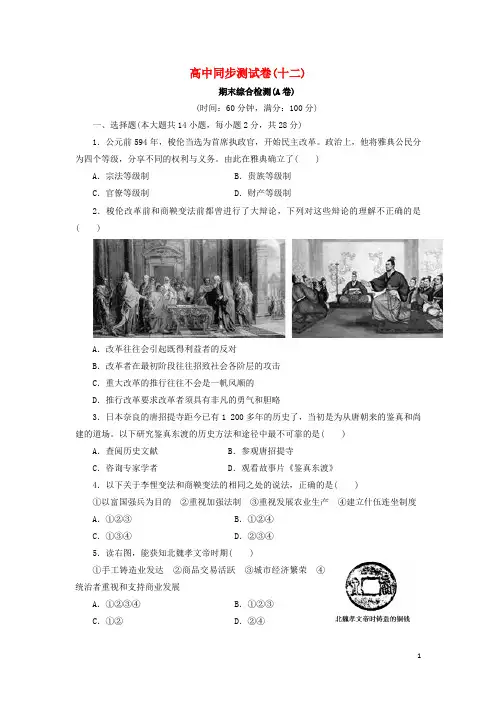 高中同步测试卷(十二)

期末综合检测(A卷)

(时间：60分钟，满分：100分)

一、选择题(本大题共14小题，每小题2分，共28分)

1．公元前594年，梭伦当选为首席执政官，开始民主改革。政治上，他将雅典公民分为四个等级，分享不同的权利与义务。由此在雅典确立了(　　)

A．宗法等级制　　B．贵族等级制

C．官僚等级制　　D．财产等级制

2．梭伦改革前和商鞅变法前都曾进行了大辩论，下列对这些辩论的理解不正确的是(　　)

A．改革往往会引起既得利益者的反对

B．改革者在最初阶段往往招致社会各阶层的攻击

C．重大改革的推行往往不会是一帆风顺的

D．推行改革要求改革者须具有非凡的勇气和胆略

3．日本奈良的唐招提寺距今已有1 200多年的历史了，当初是为从唐朝来的鉴真和尚建的道场。以下研究鉴真东渡的历史方法和途径中最不可靠的是(　　)

A．查阅历史文献　　B．参观唐招提寺

C．咨询专家学者　　D．观看故事片《鉴真东渡》

4．以下关于李悝变法和商鞅变法的相同之处的说法，正确的是(　　)

①以富国强兵为目的　②重视加强法制　③重视发展农业生产　④建立什伍连坐制度

A．①②③　　B．①②④

C．①③④　　D．②③④

5．读右图，能获知北魏孝文帝时期(　　)

①手工铸造业发达　②商品交易活跃　③城市经济繁荣　④统治者重视和支持商业发展

A．①②③④　　B．①②③

C．①②　　D．②④

北魏孝文帝时铸造的铜钱

1